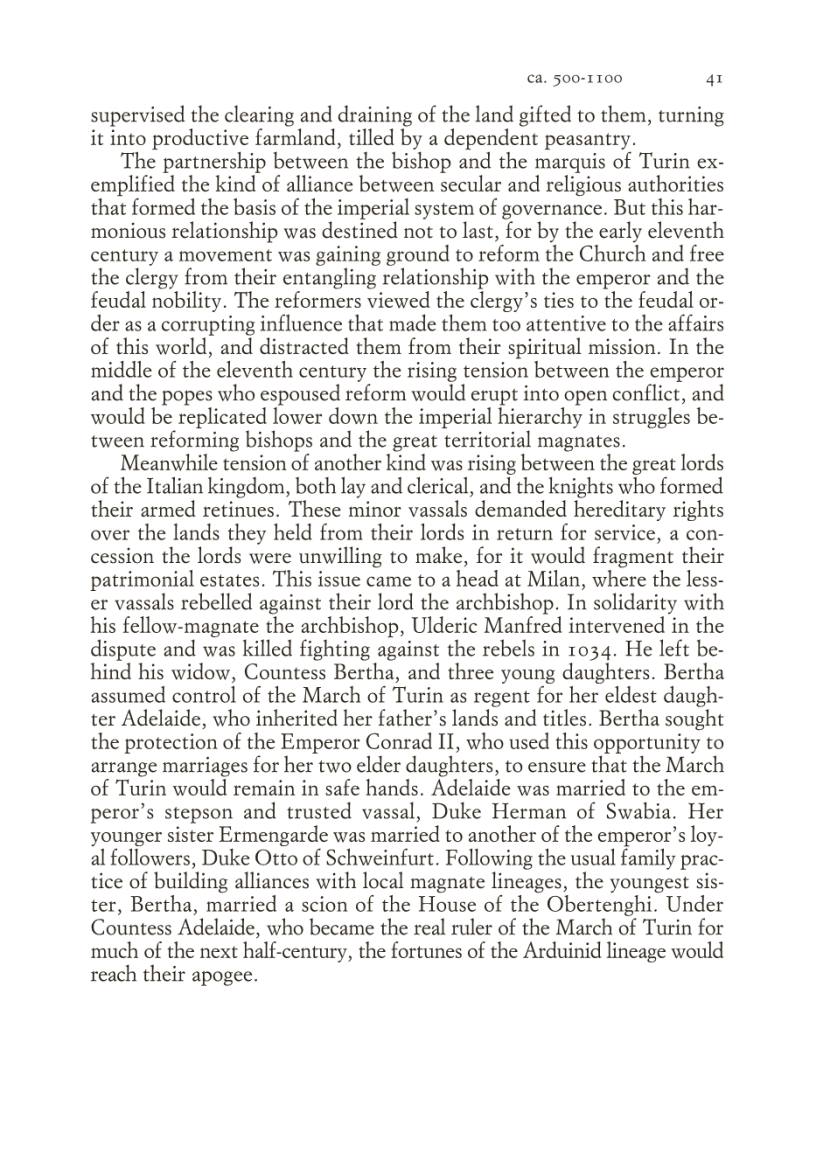 ca. 500-1100 41

supervised the clearing and draining of the land gifted to them, turning it into productive farmland, tilled by a dependent peasantry.

The partnership between the bishop and the marquis of Turin exemplified the kind of alliance between secular and religious authorities that formed the basis of the imperial system of governance. But this harmonious relationship was destined not to last, for by the early eleventh century a movement was gaining ground to reform the Church and free the clergy from their entangling relationship with the emperor and the feudal nobility. The reformers viewed the clergy's ties to the feudal order as a corrupting influence that made them too attentive to the affairs of this world, and distracted them from their spiritual mission. In the middle of the eleventh century the rising tension between the emperor and the popes who espoused reform would erupt into open conflict, and would be replicated lower down the imperial hierarchy in struggles between reforming bishops and the great territorial magnates.

Meanwhile tension of another kind was rising between the great lords of the Italian kingdom, both lay and clerical, and the knights who formed their armed retinues. These minor vassals demanded hereditary rights over the lands they held from their lords in return for service, a concession the lords were unwilling to make, for it would fragment their patrimonial estates. This issue came to a head at Milan, where the lesser vassals rebelled against their lord the archbishop. In solidarity with his fellow-magnate the archbishop, Ulderic Manfred intervened in the dispute and was killed fighting against the rebels in 1034. He left behind his widow, Countess Bertha, and three young daughters. Bertha assumed control of the March of Turin as regent for her eldest daughter Adelaide, who inherited her father's lands and titles. Bertha sought the protection of the Emperor Conrad II, who used this opportunity to arrange marriages for her two elder daughters, to ensure that the March of Turin would remain in safe hands. Adelaide was married to the emperor's stepson and trusted vassal, Duke Herman of Swabia. Her younger sister Ermengarde was married to another of the emperor's loyal followers, Duke Otto of Schweinfurt. Following the usual family practice of building alliances with local magnate lineages, the youngest sister, Bertha, married a scion of the House of the Obertenghi. Under Countess Adelaide, who became the real ruler of the March of Turin for much of the next half-century, the fortunes of the Arduinid lineage would reach their apogee.